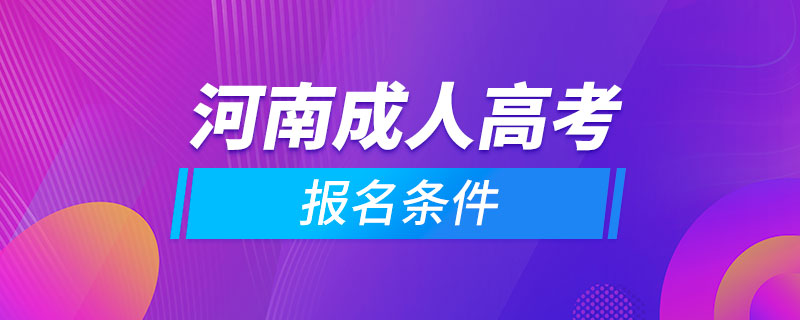 河南成人高考

报名条件